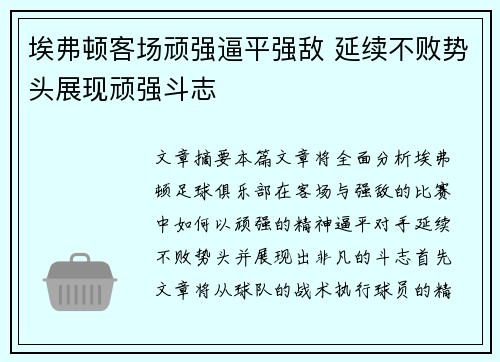 埃弗顿客场顽强逼平强敌 延续不败势头展现顽强斗志

文章摘要本篇文章将全面分析埃弗顿足球俱乐部在客场与强敌的比赛中如何以顽强的精神逼平对手延续不败势头并展现出非凡的斗志首先文章将从球队的战术执行球员的精